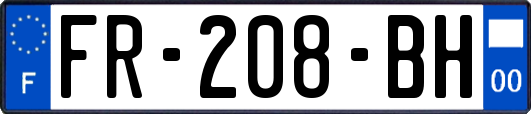 F

FR-208-BH

00